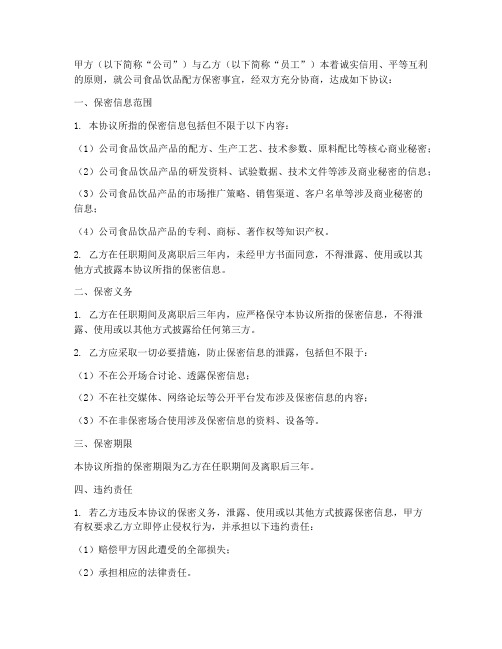 甲方（以下简称“公司”）与乙方（以下简称“员工”）本着诚实信用、平等互利的原则，就公司食品饮品配方保密事宜，经双方充分协商，达成如下协议：

一、保密信息范围

1. 本协议所指的保密信息包括但不限于以下内容：

（1）公司食品饮品产品的配方、生产工艺、技术参数、原料配比等核心商业秘密；

（2）公司食品饮品产品的研发资料、试验数据、技术文件等涉及商业秘密的信息；

（3）公司食品饮品产品的市场推广策略、销售渠道、客户名单等涉及商业秘密的信息；

（4）公司食品饮品产品的专利、商标、著作权等知识产权。

2. 乙方在任职期间及离职后三年内，未经甲方书面同意，不得泄露、使用或以其他方式披露本协议所指的保密信息。

二、保密义务

1. 乙方在任职期间及离职后三年内，应严格保守本协议所指的保密信息，不得泄露、使用或以其他方式披露给任何第三方。

2. 乙方应采取一切必要措施，防止保密信息的泄露，包括但不限于：

（1）不在公开场合讨论、透露保密信息；

（2）不在社交媒体、网络论坛等公开平台发布涉及保密信息的内容；

（3）不在非保密场合使用涉及保密信息的资料、设备等。

三、保密期限

本协议所指的保密期限为乙方在任职期间及离职后三年。

四、违约责任

1. 若乙方违反本协议的保密义务，泄露、使用或以其他方式披露保密信息，甲方有权要求乙方立即停止侵权行为，并承担以下违约责任：

（1）赔偿甲方因此遭受的全部损失；

（2）承担相应的法律责任。